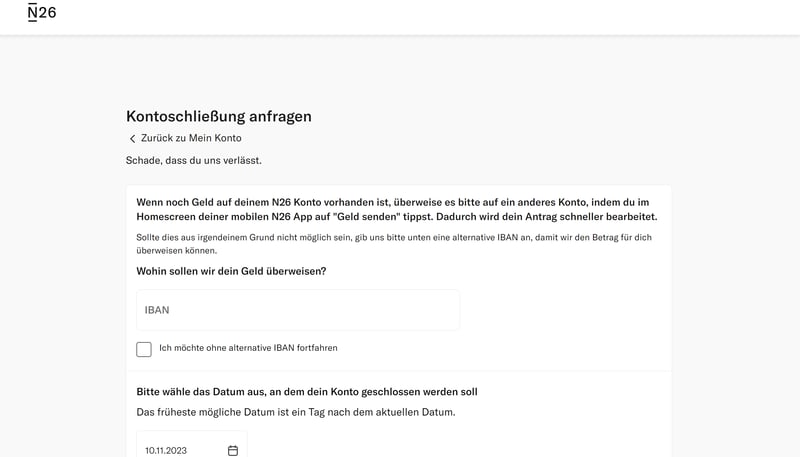 N26

Kontoschließung anfragen

Zurück zu Mein Konto

Schade, dass du uns verlässt.

Wenn noch Geld auf deinem N26 Konto vorhanden ist, überweise es bitte auf ein anderes Konto, indem du im Homescreen deiner mobilen N26 App auf "Geld senden" tippst. Dadurch wird dein Antrag schneller bearbeitet.

Sollte dies aus irgendeinem Grund nicht möglich sein, gib uns bitte unten eine alternative IBAN an, damit wir den Betrag für dich überweisen können.

Wohin sollen wir dein Geld überweisen?

IBAN

Ich möchte ohne alternative IBAN fortfahren

Bitte wähle das Datum aus, an dem dein Konto geschlossen werden soll

Das früheste mögliche Datum ist ein Tag nach dem aktuellen Datum.

10.11.2023